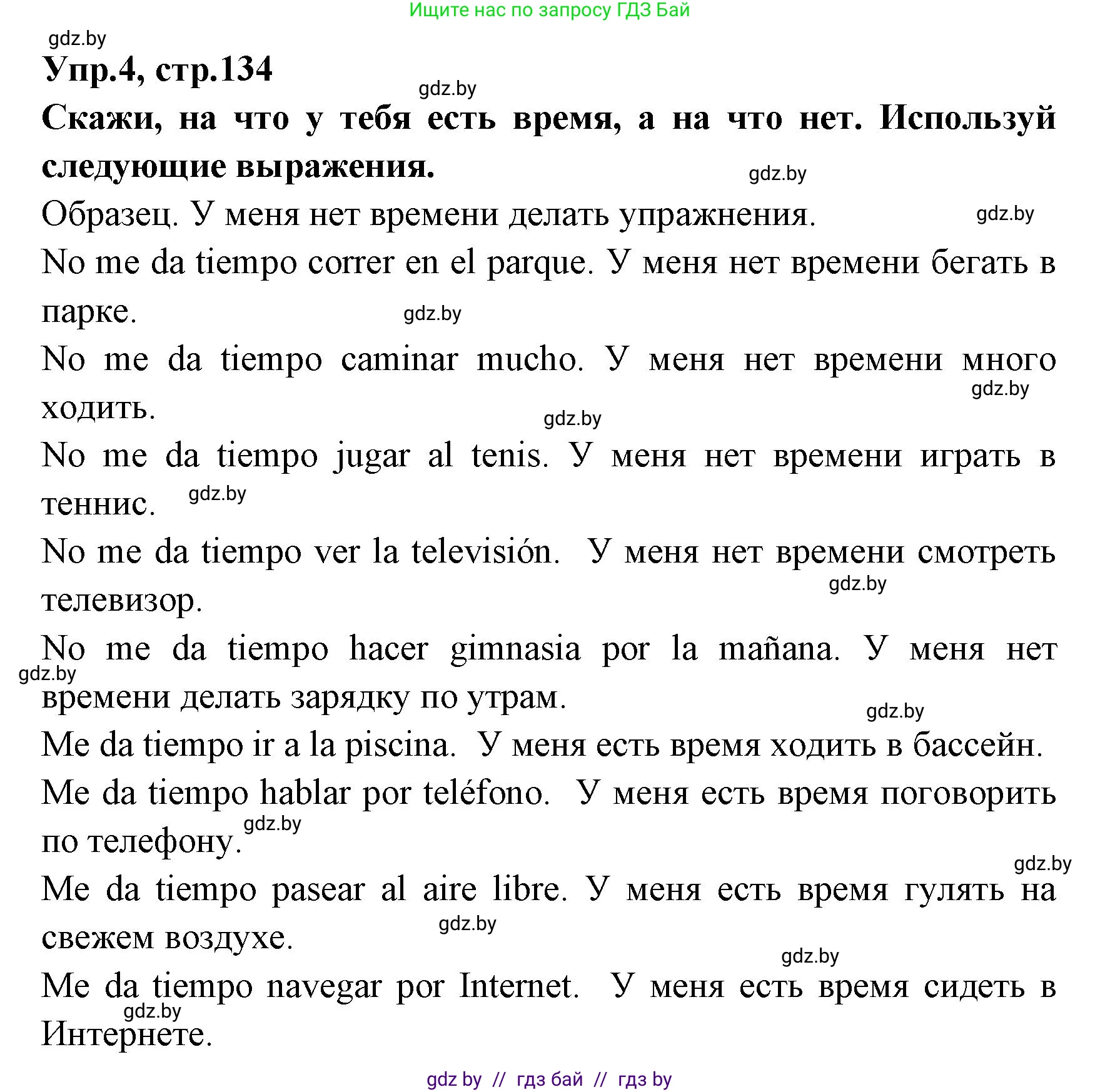 Ищите нас по запросу ГДЗ Бай

gdz.by

Упр.4, стр.134

gdz.by

Скажи, на что у тебя есть время, а на что нет. Используй следующие выражения.

gdz.by

Образец. У меня нет времени делать упражнения.

gdz.by

No me da tiempo correr en el parque. У меня нет времени бегать в парке.

gdz.by

No me da tiempo caminar mucho. У меня нет времени много ходить.

gdz.by

gdz.by

No me da tiempo jugar al tenis. У меня нет времени играть в теннис.

gdz.by

No me da tiempo ver la televisión. У меня нет времени смотреть телевизор.

gdz.by

No me da tiempo hacer gimnasia por la mañana. У меня нет времени делать зарядку по утрам.

gdz.by

gdz.by

Me da tiempo ir a la piscina. У меня есть время ходить в бассейн.

Me da tiempo hablar por teléfono. У меня есть время поговорить по телефону.

gdz.by

gdz.by

Me da tiempo pasear al aire libre. У меня есть время гулять на свежем воздухе.

gdz.by

gdz.by

Me da tiempo navegar por Internet. У меня есть время сидеть в Интернете.

gdz.by

gdz by // гдз бай // гдз by